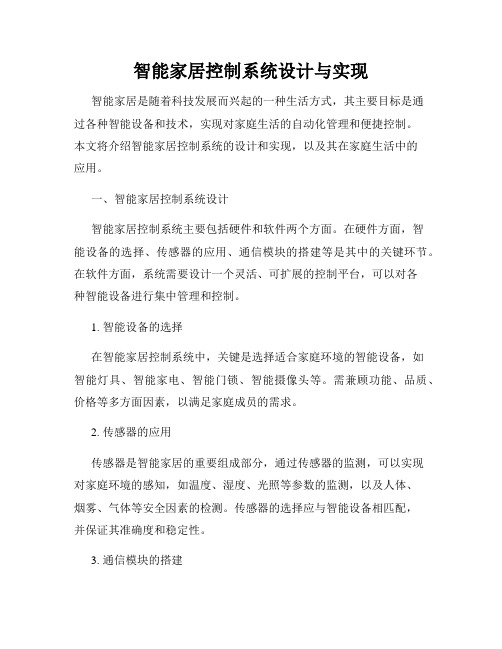 智能家居控制系统设计与实现

智能家居是随着科技发展而兴起的一种生活方式，其主要目标是通过各种智能设备和技术，实现对家庭生活的自动化管理和便捷控制。本文将介绍智能家居控制系统的设计和实现，以及其在家庭生活中的应用。

一、智能家居控制系统设计

智能家居控制系统主要包括硬件和软件两个方面。在硬件方面，智能设备的选择、传感器的应用、通信模块的搭建等是其中的关键环节。在软件方面，系统需要设计一个灵活、可扩展的控制平台，可以对各种智能设备进行集中管理和控制。

1. 智能设备的选择

在智能家居控制系统中，关键是选择适合家庭环境的智能设备，如智能灯具、智能家电、智能门锁、智能摄像头等。需兼顾功能、品质、价格等多方面因素，以满足家庭成员的需求。

2. 传感器的应用

传感器是智能家居的重要组成部分，通过传感器的监测，可以实现对家庭环境的感知，如温度、湿度、光照等参数的监测，以及人体、烟雾、气体等安全因素的检测。传感器的选择应与智能设备相匹配，并保证其准确度和稳定性。

3. 通信模块的搭建